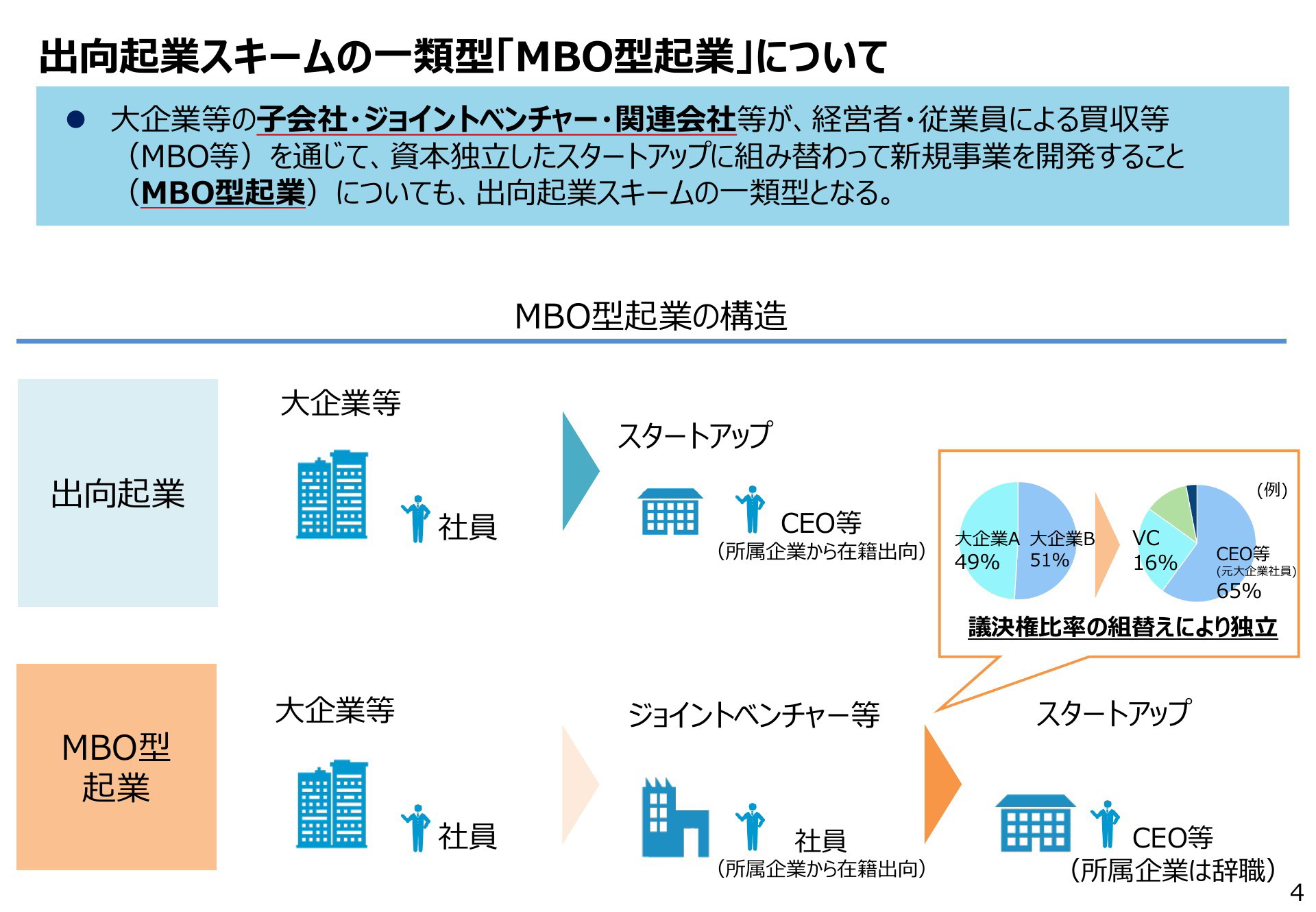 出向起業スキームの一類型「MBO型起業」について

● 大企業等の子会社・ジョイントベンチャー・関連会社等が、経営者・従業員による買収等（MBO等）を通じて、資本独立したスタートアップに組み替わって新規事業を開発すること（MBO型起業）についても、出向起業スキームの一類型となる。

MBO型起業の構造

出向起業

大企業等

社員

スタートアップ

CEO等
（所属企業から在籍出向）

（例）

大企業A 49%

大企業B 51%

VC 16%

CEO等
（元大企業社員）
65%

議決権比率の組替えにより独立

MBO型起業

大企業等

社員

ジョイントベンチャー等

社員
（所属企業から在籍出向）

スタートアップ

CEO等
（所属企業は辞職）

4